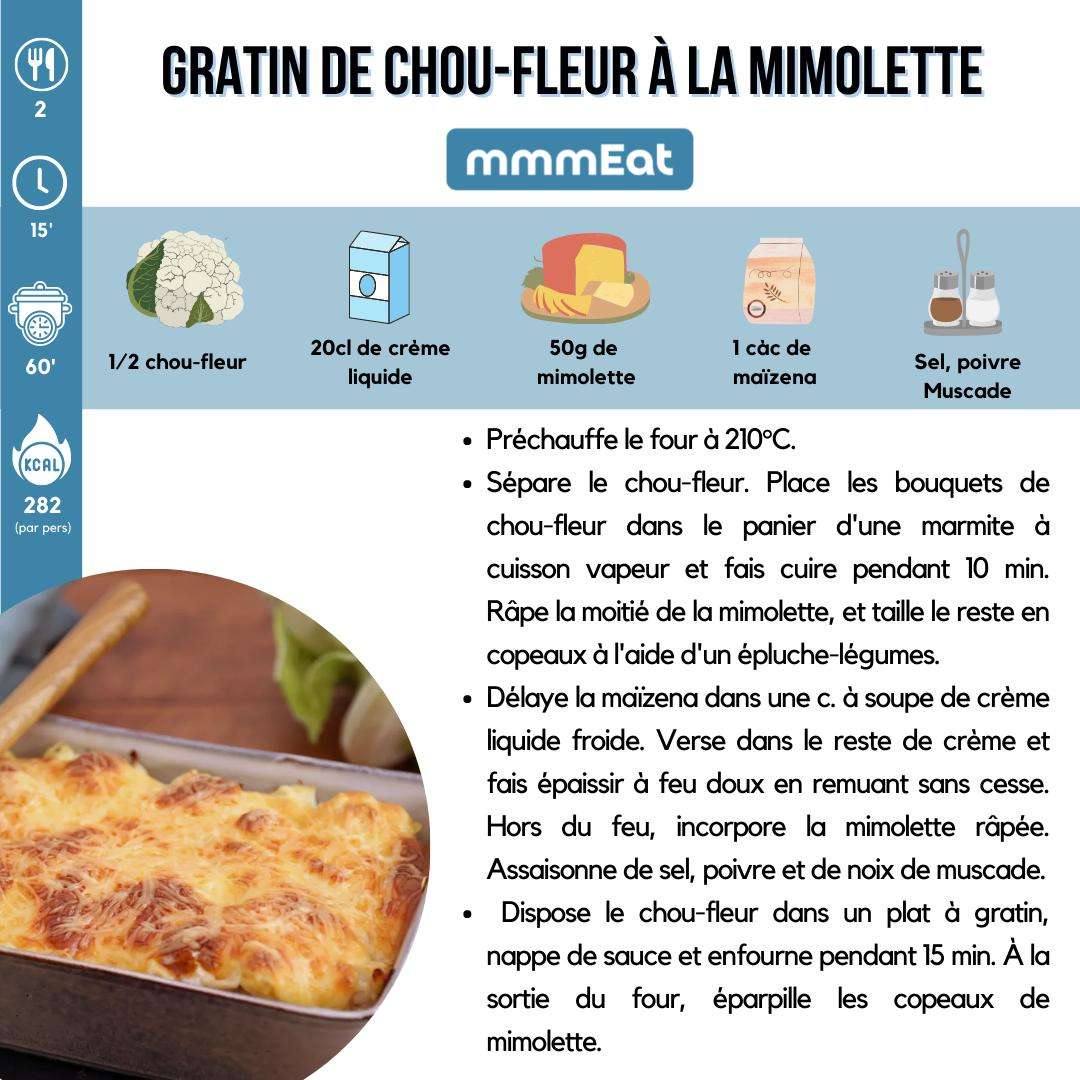 2

15'

60'

KCAL
282
(par pers)

GRATIN DE CHOU-FLEUR À LA MIMOLETTE

mmmEat

1/2 chou-fleur

20cl de crème liquide

50g de mimolette

1 càc de maïzena

Sel, poivre Muscade

- Préchauffe le four à 210°C.
- Sépare le chou-fleur. Place les bouquets de chou-fleur dans le panier d'une marmite à cuisson vapeur et fais cuire pendant 10 min. Râpe la moitié de la mimolette, et taille le reste en copeaux à l'aide d'un épluche-légumes.
- Délaye la maïzena dans une c. à soupe de crème liquide froide. Verse dans le reste de crème et fais épaissir à feu doux en remuant sans cesse. Hors du feu, incorpore la mimolette râpée. Assaisonne de sel, poivre et de noix de muscade.
- Dispose le chou-fleur dans un plat à gratin, nappe de sauce et enfourne pendant 15 min. À la sortie du four, éparpille les copeaux de mimolette.